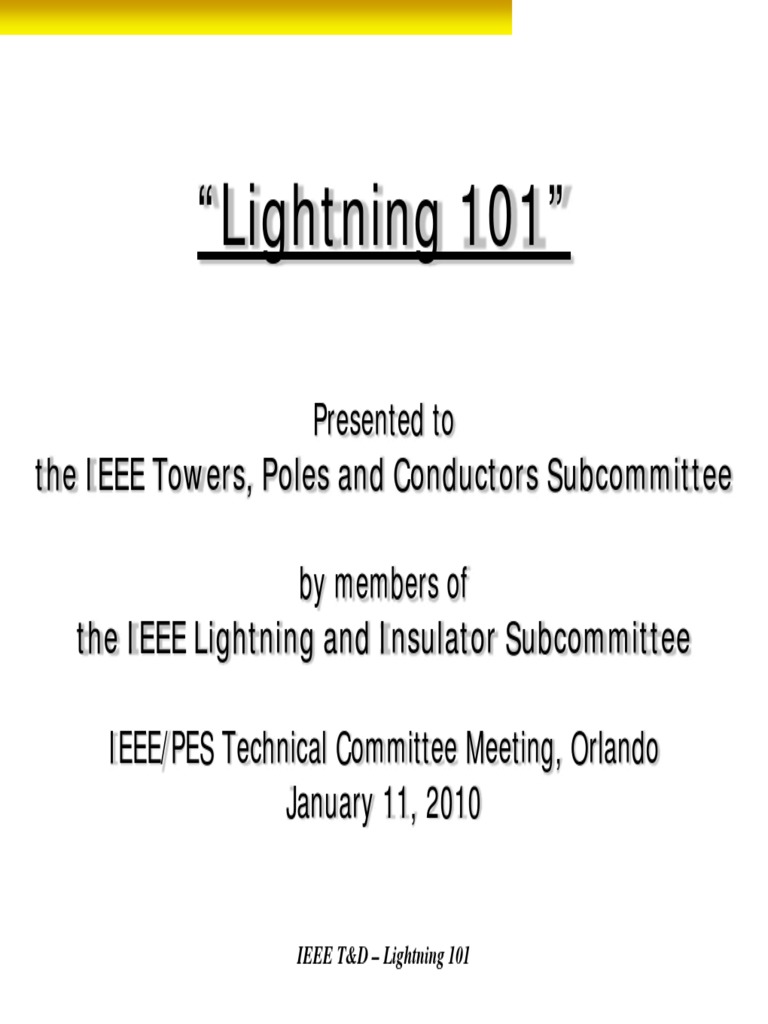 “Lightning 101”

Presented to
the IEEE Towers, Poles and Conductors Subcommittee

by members of
the IEEE Lightning and Insulator Subcommittee

IEEE/PES Technical Committee Meeting, Orlando
January 11, 2010

IEEE T&D – Lightning 101